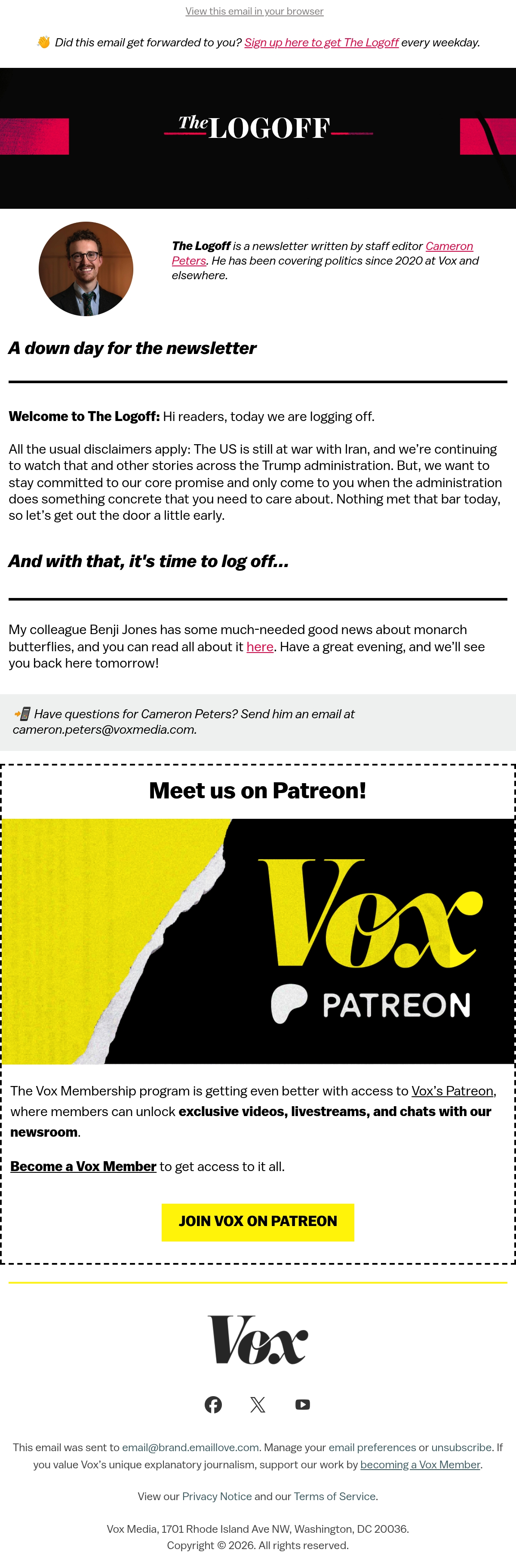 View this email in your browser

👋 Did this email get forwarded to you? Sign up here to get The Logoff every weekday.

The LOGOFF

The Logoff is a newsletter written by staff editor Cameron Peters. He has been covering politics since 2020 at Vox and elsewhere.

A down day for the newsletter

Welcome to The Logoff: Hi readers, today we are logging off.

All the usual disclaimers apply: The US is still at war with Iran, and we're continuing to watch that and other stories across the Trump administration. But, we want to stay committed to our core promise and only come to you when the administration does something concrete that you need to care about. Nothing met that bar today, so let's get out the door a little early.

And with that, it's time to log off...

My colleague Benji Jones has some much-needed good news about monarch butterflies, and you can read all about it here. Have a great evening, and we'll see you back here tomorrow!

📲 Have questions for Cameron Peters? Send him an email at cameron.peters@voxmedia.com.

Meet us on Patreon!

Vox

PATREON

The Vox Membership program is getting even better with access to Vox's Patreon, where members can unlock exclusive videos, livestreams, and chats with our newsroom.

Become a Vox Member to get access to it all.

JOIN VOX ON PATREON

Vox

This email was sent to email@brand.emaillove.com. Manage your email preferences or unsubscribe. If you value Vox's unique explanatory journalism, support our work by becoming a Vox Member.

View our Privacy Notice and our Terms of Service.

Vox Media, 1701 Rhode Island Ave NW, Washington, DC 20036.
Copyright © 2026. All rights reserved.